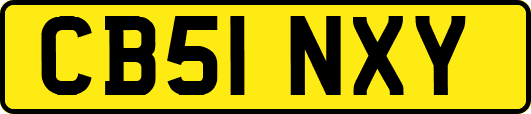 CB51 NXY